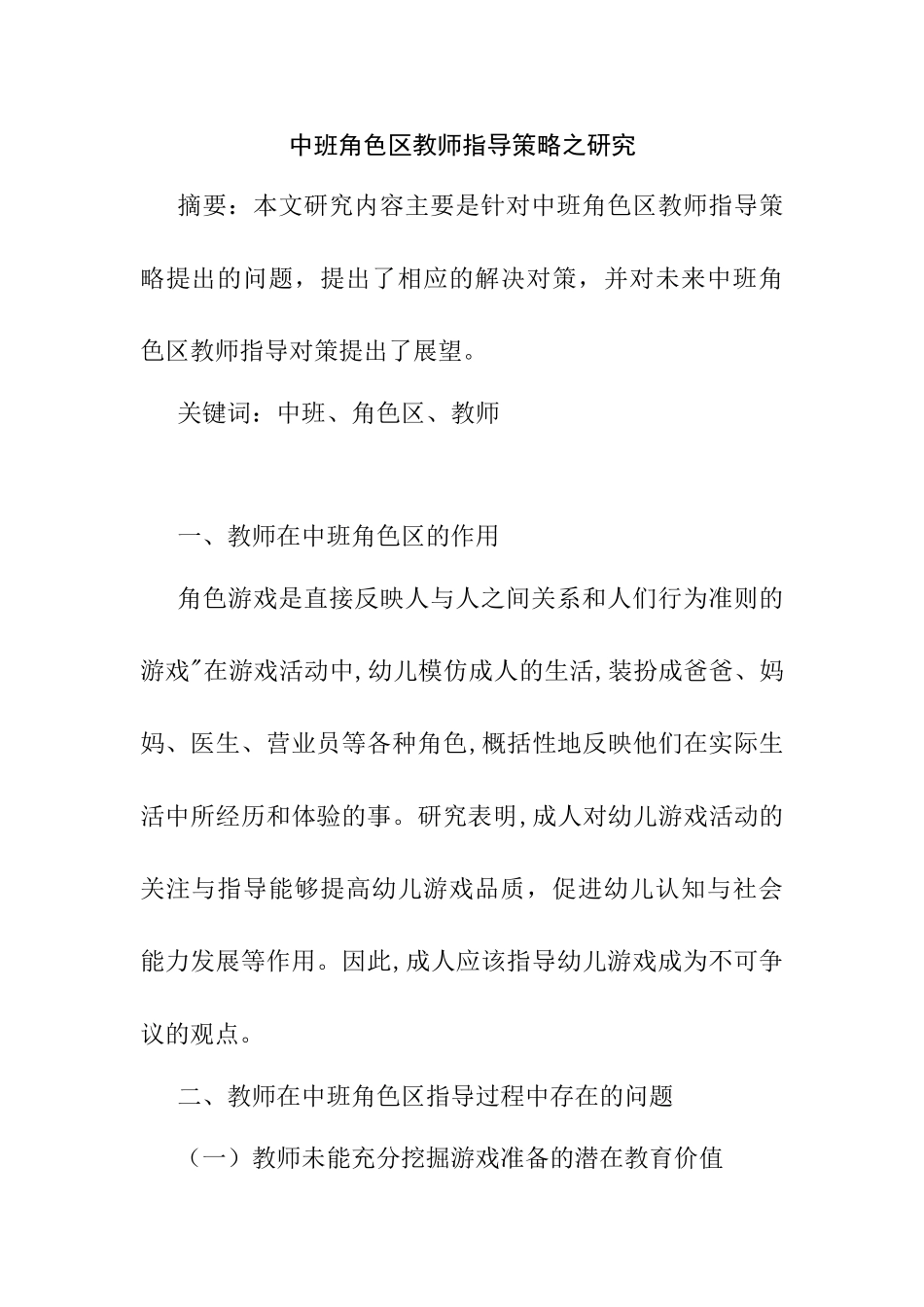 中班角色区教师指导策略之研究

摘要：本文研究内容主要是针对中班角色区教师指导策略提出的问题，提出了相应的解决对策，并对未来中班角色区教师指导对策提出了展望。

关键词：中班、角色区、教师

一、教师在中班角色区的作用

角色游戏是直接反映人与人之间关系和人们行为准则的游戏"在游戏活动中,幼儿模仿成人的生活,装扮成爸爸、妈妈、医生、营业员等各种角色,概括性地反映他们在实际生活中所经历和体验的事。研究表明,成人对幼儿游戏活动的关注与指导能够提高幼儿游戏品质，促进幼儿认知与社会能力发展等作用。因此,成人应该指导幼儿游戏成为不可争议的观点。

二、教师在中班角色区指导过程中存在的问题

（一）教师未能充分挖掘游戏准备的潜在教育价值